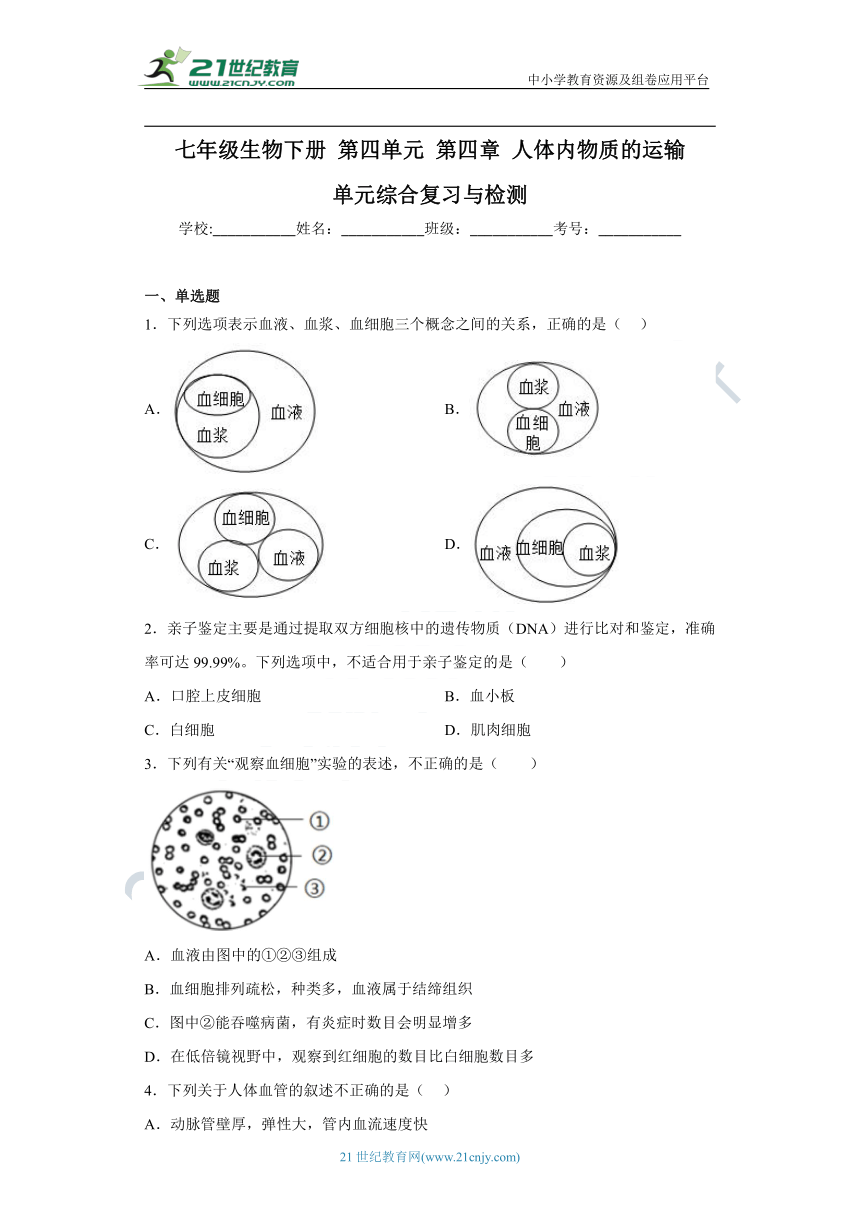 21世纪教育
www.21cnjy.com

中小学教育资源及组卷应用平台

七年级生物下册 第四单元 第四章 人体内物质的运输

单元综合复习与检测

学校:___________姓名：___________班级：___________考号：___________

一、单选题

1．下列选项表示血液、血浆、血细胞三个概念之间的关系，正确的是（ ）

A. 血细胞 血浆 血液

B. 血浆 血细胞 血液

C. 血细胞 血浆 血液

D. 血液 血细胞 血浆

2．亲子鉴定主要是通过提取双方细胞核中的遗传物质（DNA）进行比对和鉴定，准确率可达 99.99%。下列选项中，不适合用于亲子鉴定的是（ ）

A．口腔上皮细胞

B．血小板

C．白细胞

D．肌肉细胞

3．下列有关“观察血细胞”实验的表述，不正确的是（ ）

①
②
③

A．血液由图中的①②③组成

B．血细胞排列疏松，种类多，血液属于结缔组织

C．图中②能吞噬病菌，有炎症时数目会明显增多

D．在低倍镜视野中，观察到红细胞的数目比白细胞数目多

4．下列关于人体血管的叙述不正确的是（ ）

A．动脉管壁厚，弹性大，管内血流速度快

21 世纪教育网(www.21cnjy.com)